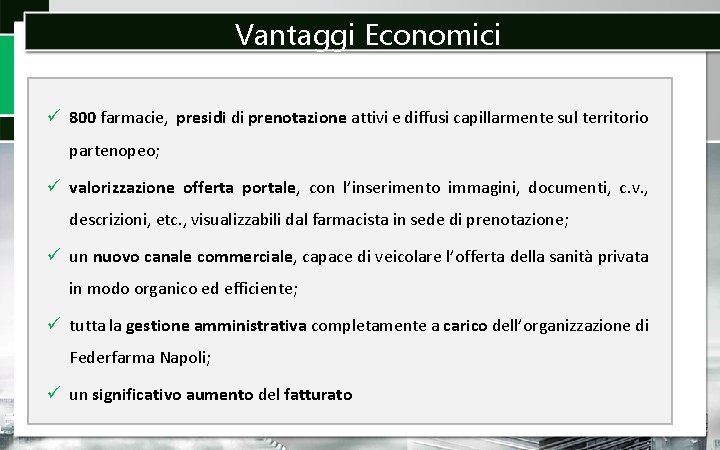 Vantaggi Economici

✓ 800 farmacie, presidi di prenotazione attivi e diffusi capillarmente sul territorio partenopeo;

✓ valorizzazione offerta portale, con l'inserimento immagini, documenti, c.v., descrizioni, etc., visualizzabili dal farmacista in sede di prenotazione;

✓ un nuovo canale commerciale, capace di veicolare l'offerta della sanità privata in modo organico ed efficiente;

✓ tutta la gestione amministrativa completamente a carico dell'organizzazione di Federfarma Napoli;

✓ un significativo aumento del fatturato